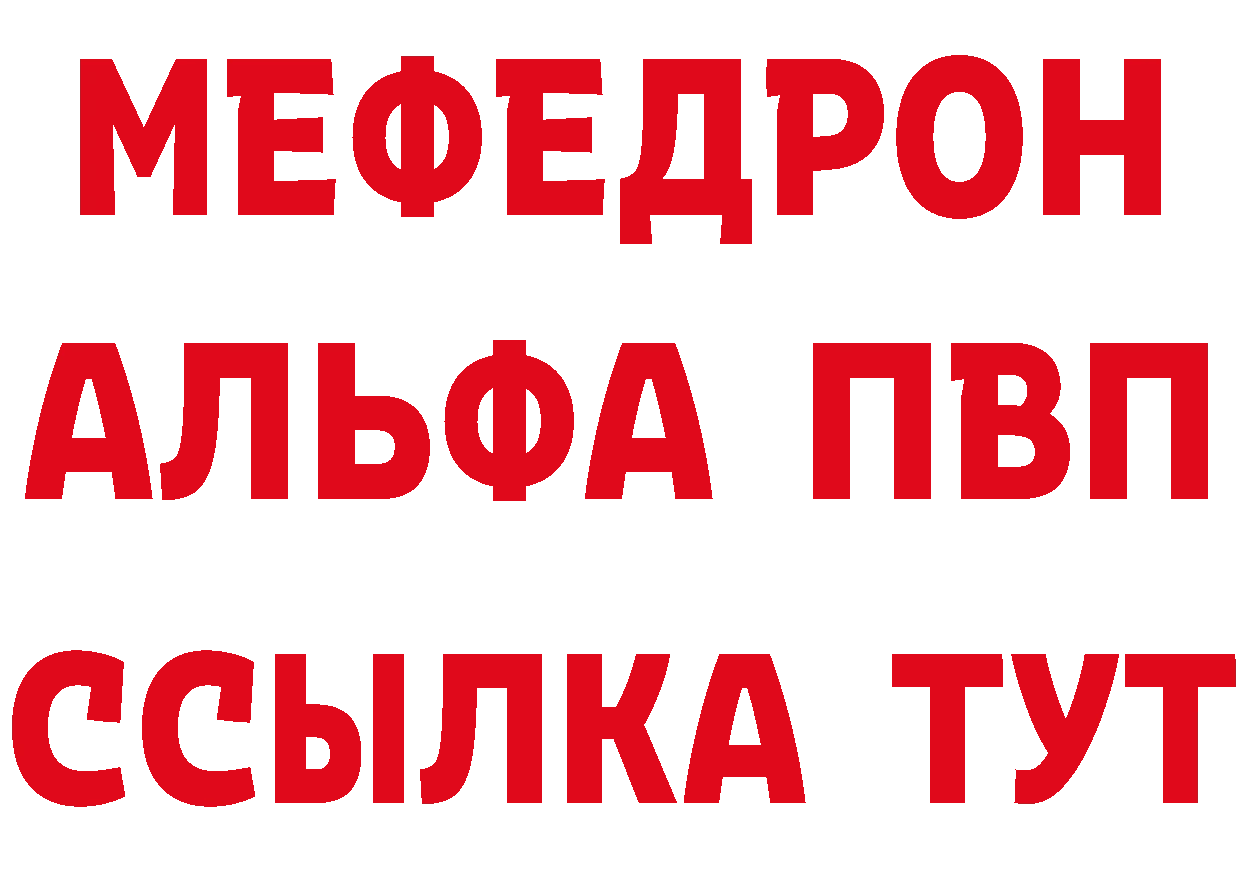 МЕФЕДРОН
АЛЬФА ПВП
ССЫЛКА ТУТ